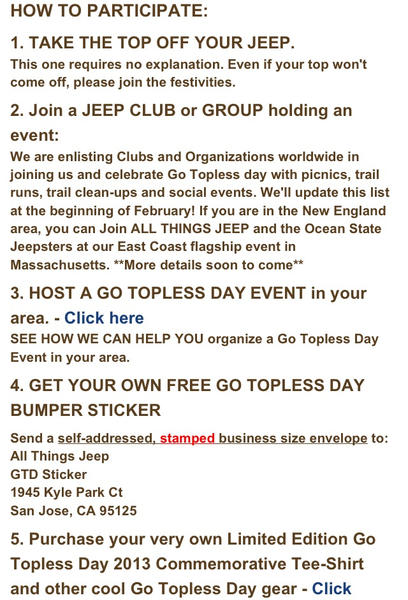 HOW TO PARTICIPATE:

1. TAKE THE TOP OFF YOUR JEEP.

This one requires no explanation. Even if your top won't come off, please join the festivities.

2. Join a JEEP CLUB or GROUP holding an event:

We are enlisting Clubs and Organizations worldwide in joining us and celebrate Go Topless day with picnics, trail runs, trail clean-ups and social events. We'll update this list at the beginning of February! If you are in the New England area, you can Join ALL THINGS JEEP and the Ocean State Jeepsters at our East Coast flagship event in Massachusetts. **More details soon to come**

3. HOST A GO TOPLESS DAY EVENT in your area. - Click here

SEE HOW WE CAN HELP YOU organize a Go Topless Day Event in your area.

4. GET YOUR OWN FREE GO TOPLESS DAY BUMPER STICKER

Send a self-addressed, stamped business size envelope to:
All Things Jeep
GTD Sticker
1945 Kyle Park Ct
San Jose, CA 95125

5. Purchase your very own Limited Edition Go Topless Day 2013 Commemorative Tee-Shirt and other cool Go Topless Day gear - Click